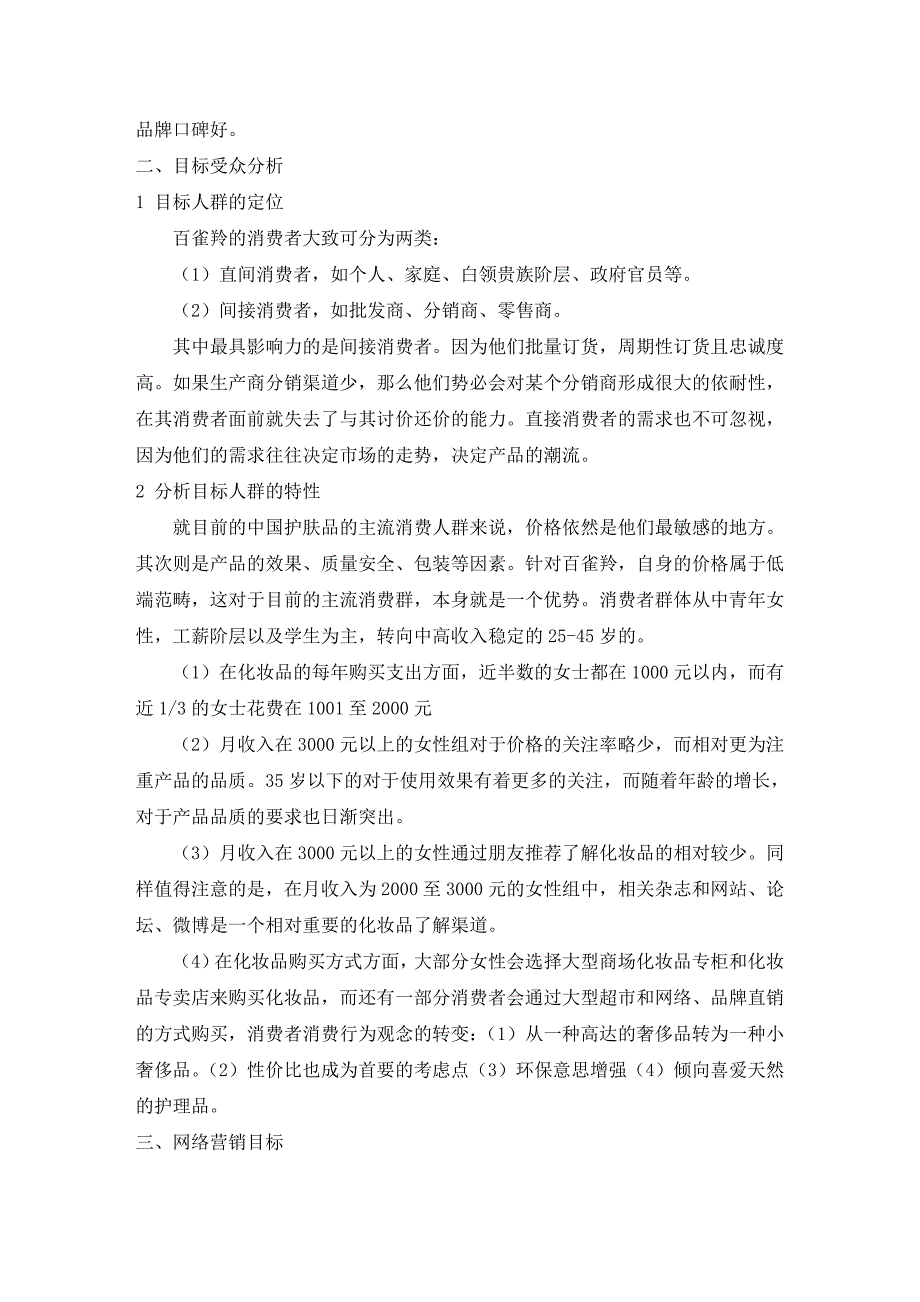 品牌口碑好。

二、目标受众分析

1 目标人群的定位

百雀羚的消费者大致可分为两类：

（1）直间消费者，如个人、家庭、白领贵族阶层、政府官员等。

（2）间接消费者，如批发商、分销商、零售商。

其中最具影响力的是间接消费者。因为他们批量订货，周期性订货且忠诚度高。如果生产商分销渠道少，那么他们势必会对某个分销商形成很大的依耐性，在其消费者面前就失去了与其讨价还价的能力。直接消费者的需求也不可忽视，因为他们的需求往往决定市场的走势，决定产品的潮流。

2 分析目标人群的特性

就目前的中国护肤品的主流消费人群来说，价格依然是他们最敏感的地方。其次则是产品的效果、质量安全、包装等因素。针对百雀羚，自身的价格属于低端范畴，这对于目前的主流消费群，本身就是一个优势。消费者群体从中青年女性，工薪阶层以及学生为主，转向中高收入稳定的 25-45 岁的。

（1）在化妆品的每年购买支出方面，近半数的女士都在 1000 元以内，而有近 1/3 的女士花费在 1001 至 2000 元

（2）月收入在 3000 元以上的女性组对于价格的关注率略少，而相对更为注重产品的品质。35 岁以下的对于使用效果有着更多的关注，而随着年龄的增长，对于产品品质的要求也日渐突出。

（3）月收入在 3000 元以上的女性通过朋友推荐了解化妆品的相对较少。同样值得注意的是，在月收入为 2000 至 3000 元的女性组中，相关杂志和网站、论坛、微博是一个相对重要的化妆品了解渠道。

（4）在化妆品购买方式方面，大部分女性会选择大型商场化妆品专柜和化妆品专卖店来购买化妆品，而还有一部分消费者会通过大型超市和网络、品牌直销的方式购买，消费者消费行为观念的转变：（1）从一种高达的奢侈品转为一种小奢侈品。（2）性价比也成为首要的考虑点（3）环保意思增强（4）倾向喜爱天然的护理品。

三、网络营销目标